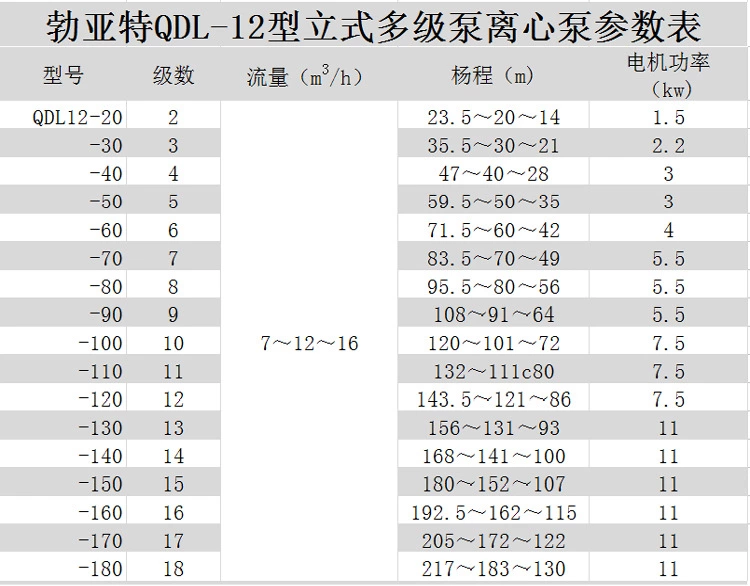 勃亚特QDL-12型立式多级泵离心泵参数表

| 型号 | 级数 | 流量（$m^3/h$） | 杨程（m） | 电机功率（kw） |
|---|---|---|---|---|
| QDL12-20 | 2 | 7～12～16 | 23.5～20～14 | 1.5 |
| -30 | 3 | | 35.5～30～21 | 2.2 |
| -40 | 4 | | 47～40～28 | 3 |
| -50 | 5 | | 59.5～50～35 | 3 |
| -60 | 6 | | 71.5～60～42 | 4 |
| -70 | 7 | | 83.5～70～49 | 5.5 |
| -80 | 8 | | 95.5～80～56 | 5.5 |
| -90 | 9 | | 108～91～64 | 5.5 |
| -100 | 10 | | 120～101～72 | 7.5 |
| -110 | 11 | | 132～111c80 | 7.5 |
| -120 | 12 | | 143.5～121～86 | 7.5 |
| -130 | 13 | | 156～131～93 | 11 |
| -140 | 14 | | 168～141～100 | 11 |
| -150 | 15 | | 180～152～107 | 11 |
| -160 | 16 | | 192.5～162～115 | 11 |
| -170 | 17 | | 205～172～122 | 11 |
| -180 | 18 | | 217～183～130 | 11 |